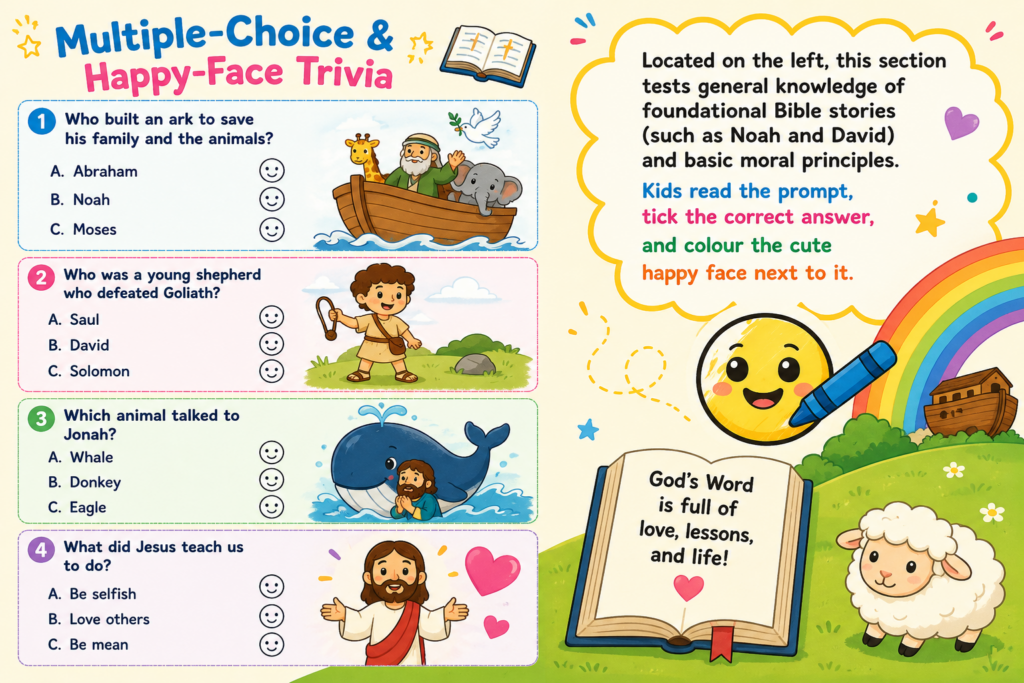 Multiple-Choice &
Happy-Face Trivia

1 Who built an ark to save his family and the animals?
A. Abraham
B. Noah
C. Moses

2 Who was a young shepherd who defeated Goliath?
A. Saul
B. David
C. Solomon

3 Which animal talked to Jonah?
A. Whale
B. Donkey
C. Eagle

4 What did Jesus teach us to do?
A. Be selfish
B. Love others
C. Be mean

Located on the left, this section tests general knowledge of foundational Bible stories (such as Noah and David) and basic moral principles.

Kids read the prompt, tick the correct answer, and colour the cute happy face next to it.

God's Word is full of love, lessons, and life!